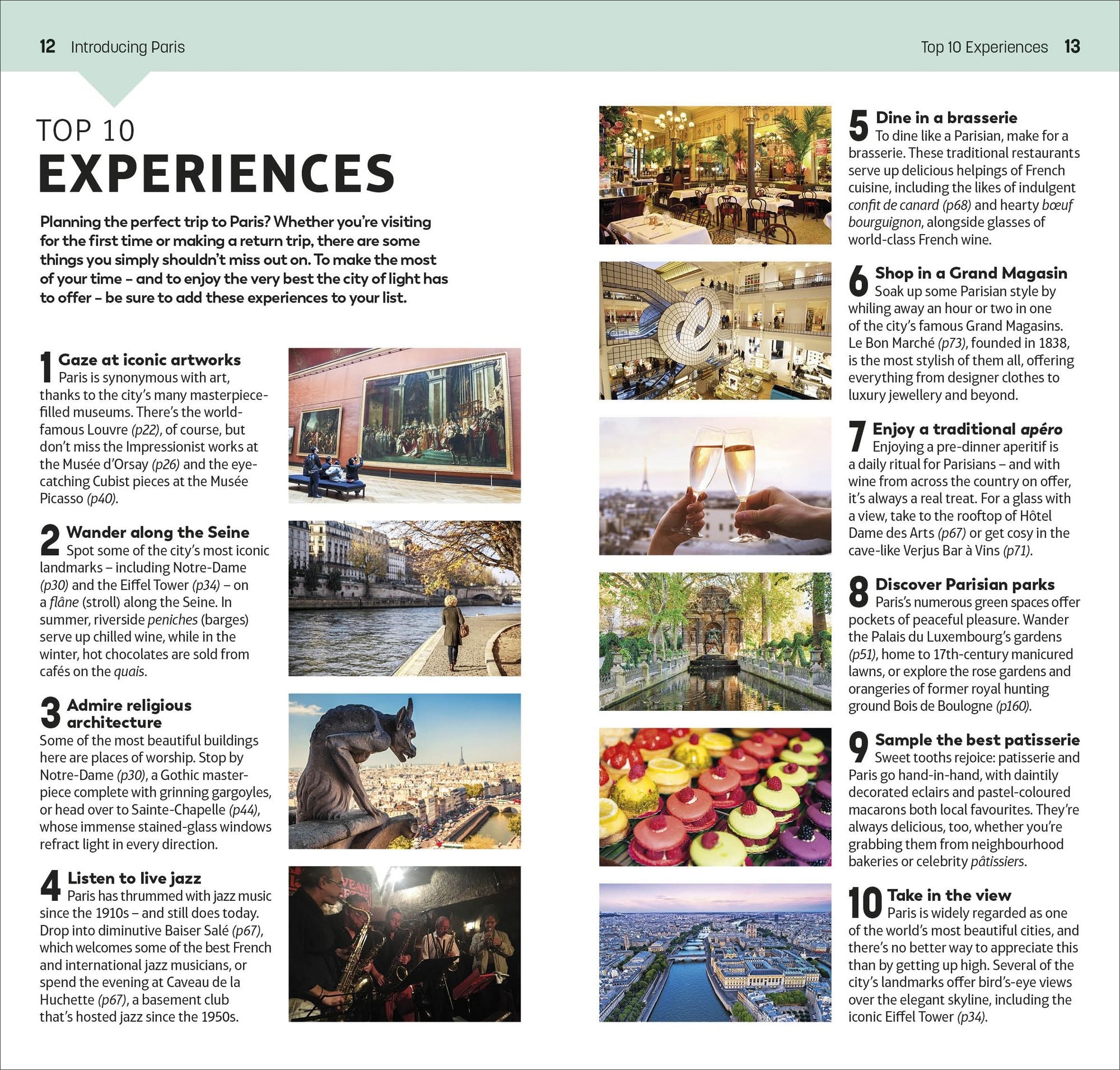 12 Introducing Paris

Top 10 Experiences 13

TOP 10
EXPERIENCES

Planning the perfect trip to Paris? Whether you're visiting for the first time or making a return trip, there are some things you simply shouldn't miss out on. To make the most of your time – and to enjoy the very best the city of light has to offer – be sure to add these experiences to your list.

1 Gaze at iconic artworks
Paris is synonymous with art, thanks to the city's many masterpiece-filled museums. There's the world-famous Louvre (p22), of course, but don't miss the Impressionist works at the Musée d'Orsay (p26) and the eye-catching Cubist pieces at the Musée Picasso (p40).

2 Wander along the Seine
Spot some of the city's most iconic landmarks – including Notre-Dame (p30) and the Eiffel Tower (p34) – on a flâne (stroll) along the Seine. In summer, riverside peniches (barges) serve up chilled wine, while in the winter, hot chocolates are sold from cafés on the quais.

3 Admire religious architecture
Some of the most beautiful buildings here are places of worship. Stop by Notre-Dame (p30), a Gothic masterpiece complete with grinning gargoyles, or head over to Sainte-Chapelle (p44), whose immense stained-glass windows refract light in every direction.

4 Listen to live jazz
Paris has thrummed with jazz music since the 1910s – and still does today. Drop into diminutive Baiser Salé (p67), which welcomes some of the best French and international jazz musicians, or spend the evening at Caveau de la Huchette (p67), a basement club that's hosted jazz since the 1950s.

5 Dine in a brasserie
To dine like a Parisian, make for a brasserie. These traditional restaurants serve up delicious helpings of French cuisine, including the likes of indulgent confit de canard (p68) and hearty bœuf bourguignon, alongside glasses of world-class French wine.

6 Shop in a Grand Magasin
Soak up some Parisian style by whiling away an hour or two in one of the city's famous Grand Magasins. Le Bon Marché (p73), founded in 1838, is the most stylish of them all, offering everything from designer clothes to luxury jewellery and beyond.

7 Enjoy a traditional apéro
Enjoying a pre-dinner aperitif is a daily ritual for Parisians – and with wine from across the country on offer, it's always a real treat. For a glass with a view, take to the rooftop of Hôtel Dame des Arts (p67) or get cosy in the cave-like Verjus Bar à Vins (p71).

8 Discover Parisian parks
Paris's numerous green spaces offer pockets of peaceful pleasure. Wander the Palais du Luxembourg's gardens (p51), home to 17th-century manicured lawns, or explore the rose gardens and orangeries of former royal hunting ground Bois de Boulogne (p160).

9 Sample the best patisserie
Sweet tooths rejoice: patisserie and Paris go hand-in-hand, with daintily decorated eclairs and pastel-coloured macarons both local favourites. They're always delicious, too, whether you're grabbing them from neighbourhood bakeries or celebrity pâtissiers.

10 Take in the view
Paris is widely regarded as one of the world's most beautiful cities, and there's no better way to appreciate this than by getting up high. Several of the city's landmarks offer bird's-eye views over the elegant skyline, including the iconic Eiffel Tower (p34).